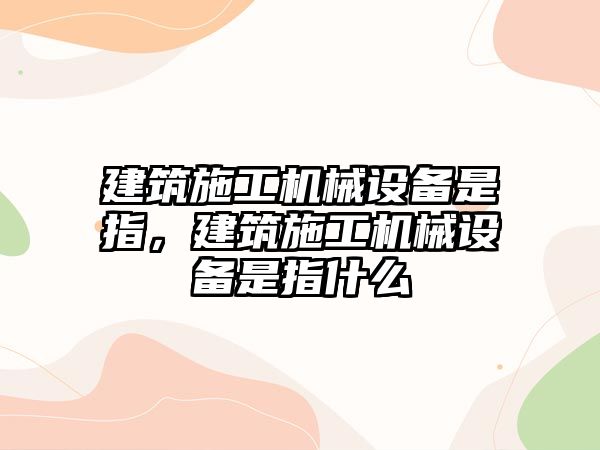 建筑施工机械设备是指，建筑施工机械设备是指什么